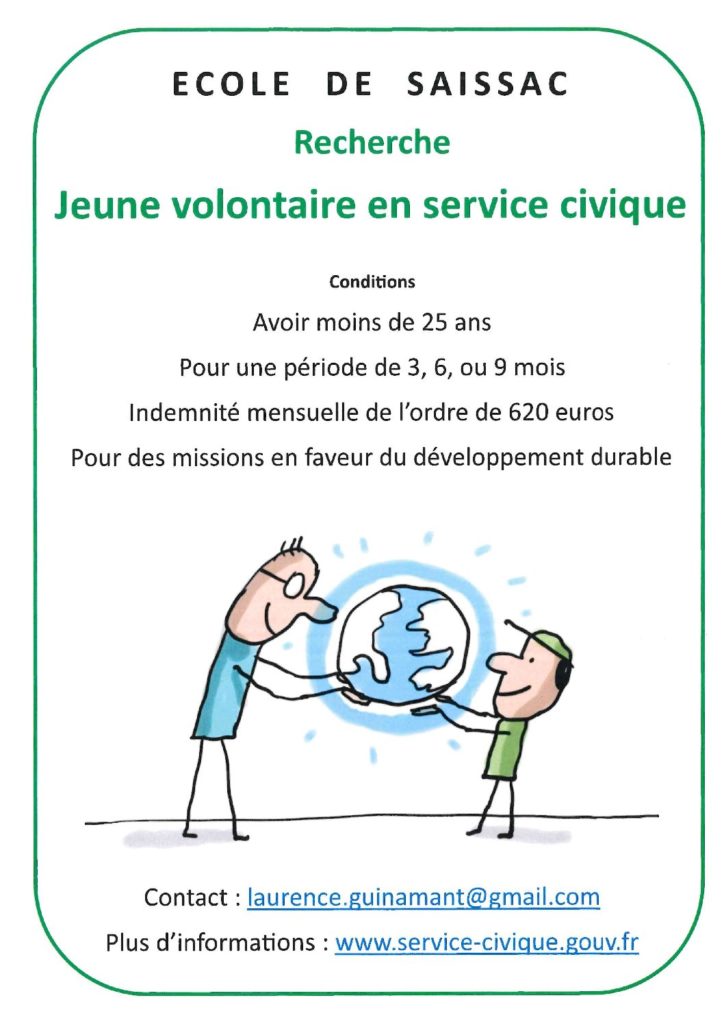 ECOLE DE SAISSAC

Recherche

Jeune volontaire en service civique

Conditions

Avoir moins de 25 ans

Pour une période de 3, 6, ou 9 mois

Indemnité mensuelle de l'ordre de 620 euros

Pour des missions en faveur du développement durable

Contact : laurence.guinamant@gmail.com

Plus d'informations : www.service-civique.gouv.fr